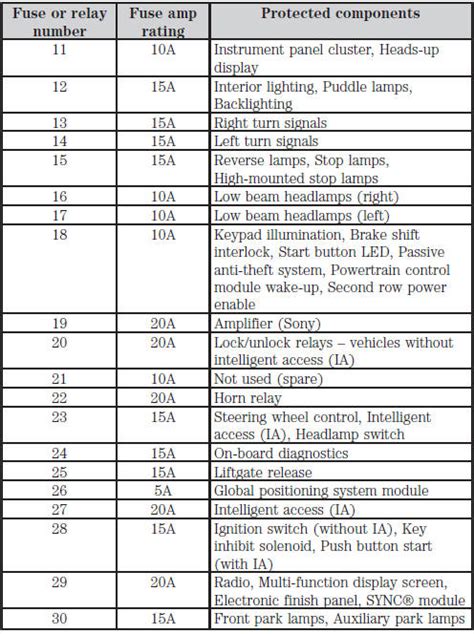 | Fuse or relay number | Fuse amp rating | Protected components |
|---|---|---|
| 11 | 10A | Instrument panel cluster, Heads-up display |
| 12 | 15A | Interior lighting, Puddle lamps, Backlighting |
| 13 | 15A | Right turn signals |
| 14 | 15A | Left turn signals |
| 15 | 15A | Reverse lamps, Stop lamps, High-mounted stop lamps |
| 16 | 10A | Low beam headlamps (right) |
| 17 | 10A | Low beam headlamps (left) |
| 18 | 10A | Keypad illumination, Brake shift interlock, Start button LED, Passive anti-theft system, Powertrain control module wake-up, Second row power enable |
| 19 | 20A | Amplifier (Sony) |
| 20 | 20A | Lock/unlock relays – vehicles without intelligent access (IA) |
| 21 | 10A | Not used (spare) |
| 22 | 20A | Horn relay |
| 23 | 15A | Steering wheel control, Intelligent access (IA), Headlamp switch |
| 24 | 15A | On-board diagnostics |
| 25 | 15A | Liftgate release |
| 26 | 5A | Global positioning system module |
| 27 | 20A | Intelligent access (IA) |
| 28 | 15A | Ignition switch (without IA), Key inhibit solenoid, Push button start (with IA) |
| 29 | 20A | Radio, Multi-function display screen, Electronic finish panel, SYNC® module |
| 30 | 15A | Front park lamps, Auxiliary park lamps |